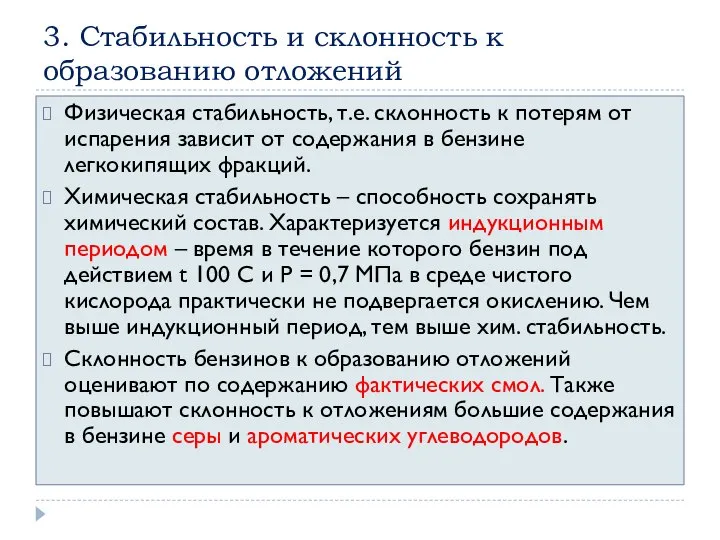 3. Стабильность и склонность к образованию отложений

Физическая стабильность, т.е. склонность к потерям от испарения зависит от содержания в бензине легкокипящих фракций.

Химическая стабильность – способность сохранять химический состав. Характеризуется индукционным периодом – время в течение которого бензин под действием t 100 С и Р = 0,7 МПа в среде чистого кислорода практически не подвергается окислению. Чем выше индукционный период, тем выше хим. стабильность.

Склонность бензинов к образованию отложений оценивают по содержанию фактических смол. Также повышают склонность к отложениям большие содержания в бензине серы и ароматических углеводородов.